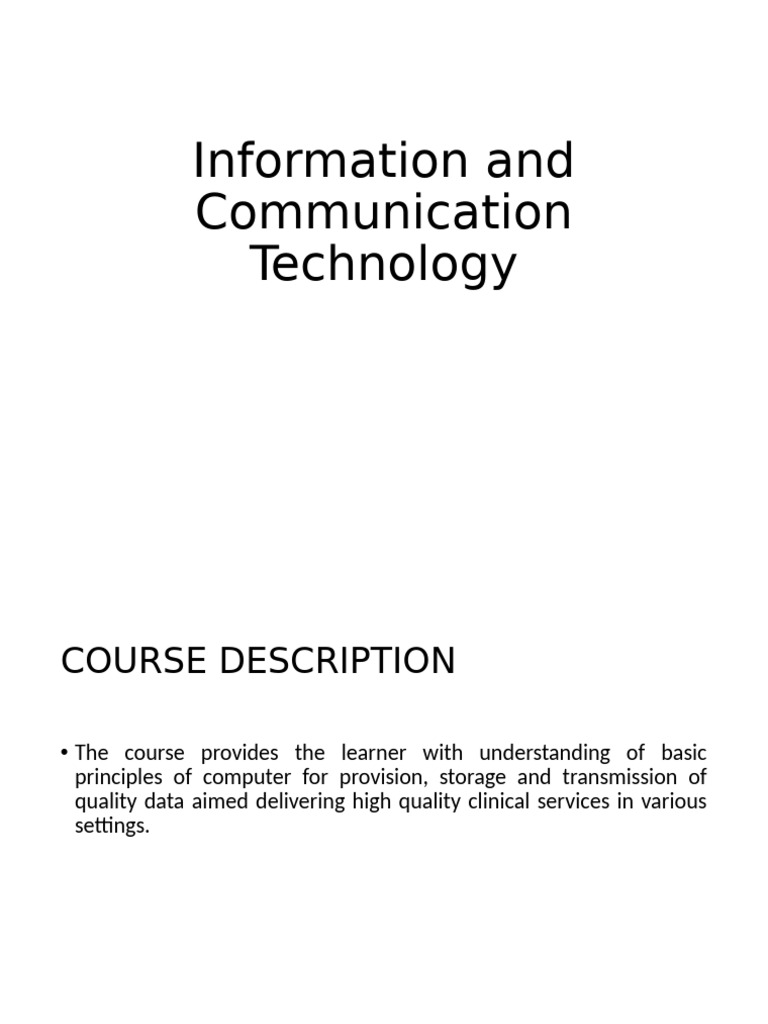 Information and Communication Technology

COURSE DESCRIPTION

• The course provides the learner with understanding of basic principles of computer for provision, storage and transmission of quality data aimed delivering high quality clinical services in various settings.